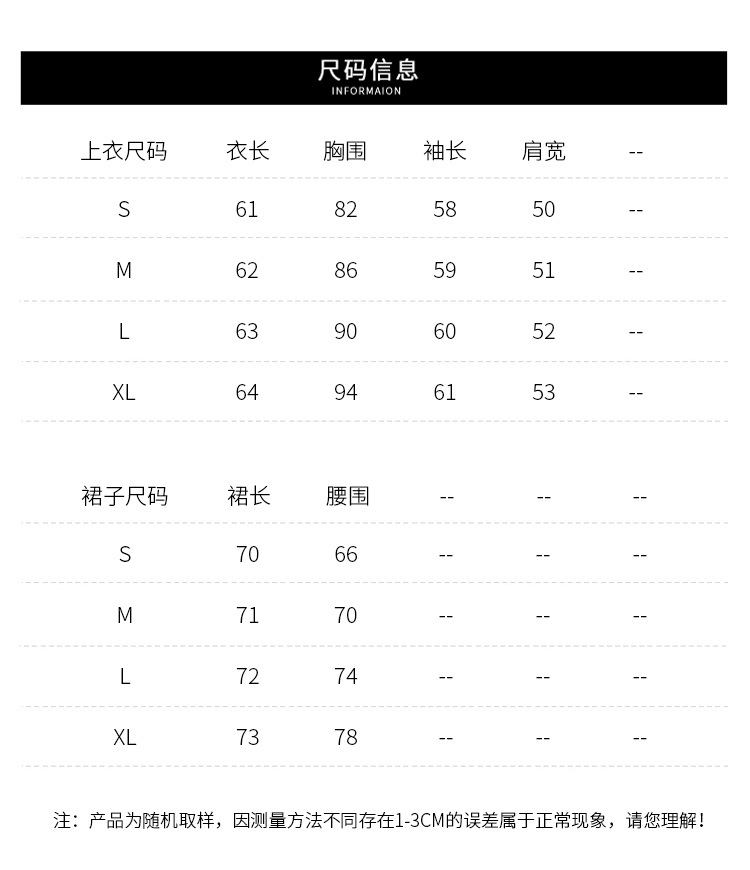 尺码信息
INFORMAION

| 上衣尺码 | 衣长 | 胸围 | 袖长 | 肩宽 | -- |
|---|---|---|---|---|---|
| S | 61 | 82 | 58 | 50 | -- |
| M | 62 | 86 | 59 | 51 | -- |
| L | 63 | 90 | 60 | 52 | -- |
| XL | 64 | 94 | 61 | 53 | -- |

| 裙子尺码 | 裙长 | 腰围 | -- | -- | -- |
|---|---|---|---|---|---|
| S | 70 | 66 | -- | -- | -- |
| M | 71 | 70 | -- | -- | -- |
| L | 72 | 74 | -- | -- | -- |
| XL | 73 | 78 | -- | -- | -- |

注：产品为随机取样，因测量方法不同存在1-3CM的误差属于正常现象，请您理解！